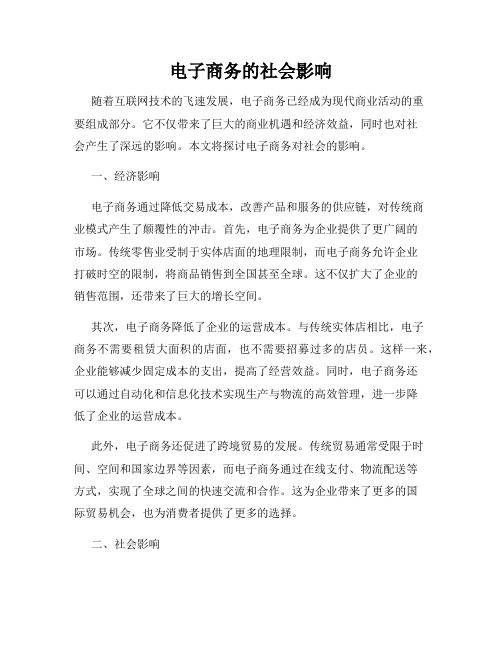 电子商务的社会影响

随着互联网技术的飞速发展，电子商务已经成为现代商业活动的重要组成部分。它不仅带来了巨大的商业机遇和经济效益，同时也对社会产生了深远的影响。本文将探讨电子商务对社会的影响。

一、经济影响

电子商务通过降低交易成本，改善产品和服务的供应链，对传统商业模式产生了颠覆性的冲击。首先，电子商务为企业提供了更广阔的市场。传统零售业受制于实体店面的地理限制，而电子商务允许企业打破时空的限制，将商品销售到全国甚至全球。这不仅扩大了企业的销售范围，还带来了巨大的增长空间。

其次，电子商务降低了企业的运营成本。与传统实体店相比，电子商务不需要租赁大面积的店面，也不需要招募过多的店员。这样一来，企业能够减少固定成本的支出，提高了经营效益。同时，电子商务还可以通过自动化和信息化技术实现生产与物流的高效管理，进一步降低了企业的运营成本。

此外，电子商务还促进了跨境贸易的发展。传统贸易通常受限于时间、空间和国家边界等因素，而电子商务通过在线支付、物流配送等方式，实现了全球之间的快速交流和合作。这为企业带来了更多的国际贸易机会，也为消费者提供了更多的选择。

二、社会影响